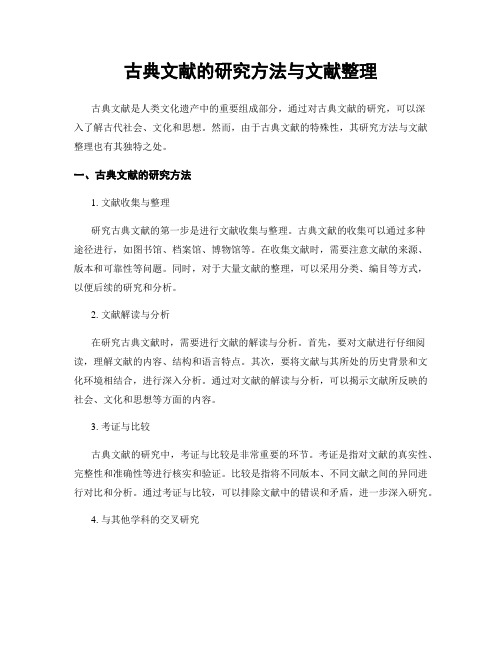 古典文献的研究方法与文献整理

古典文献是人类文化遗产中的重要组成部分，通过对古典文献的研究，可以深入了解古代社会、文化和思想。然而，由于古典文献的特殊性，其研究方法与文献整理也有其独特之处。

一、古典文献的研究方法

1. 文献收集与整理

研究古典文献的第一步是进行文献收集与整理。古典文献的收集可以通过多种途径进行，如图书馆、档案馆、博物馆等。在收集文献时，需要注意文献的来源、版本和可靠性等问题。同时，对于大量文献的整理，可以采用分类、编目等方式，以便后续的研究和分析。

2. 文献解读与分析

在研究古典文献时，需要进行文献的解读与分析。首先，要对文献进行仔细阅读，理解文献的内容、结构和语言特点。其次，要将文献与其所处的历史背景和文化环境相结合，进行深入分析。通过对文献的解读与分析，可以揭示文献所反映的社会、文化和思想等方面的内容。

3. 考证与比较

古典文献的研究中，考证与比较是非常重要的环节。考证是指对文献的真实性、完整性和准确性等进行核实和验证。比较是指将不同版本、不同文献之间的异同进行对比和分析。通过考证与比较，可以排除文献中的错误和矛盾，进一步深入研究。

4. 与其他学科的交叉研究